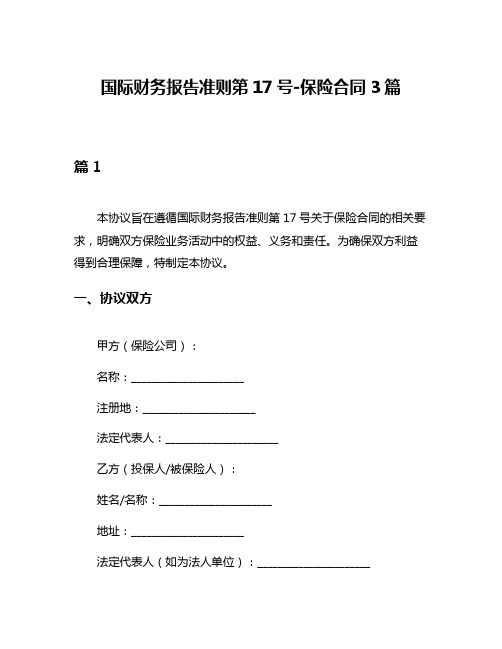 国际财务报告准则第 17 号-保险合同 3 篇

篇 1

本协议旨在遵循国际财务报告准则第 17 号关于保险合同的相关要求，明确双方保险业务活动中的权益、义务和责任。为确保双方利益得到合理保障，特制定本协议。

一、协议双方

甲方（保险公司）：

名称：____________________

注册地：____________________

法定代表人：____________________

乙方（投保人/被保险人）：

姓名/名称：____________________

地址：____________________

法定代表人（如为法人单位）：____________________